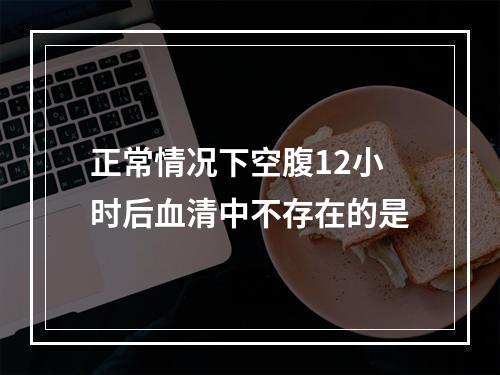 正常情况下空腹12小时后血清中不存在的是